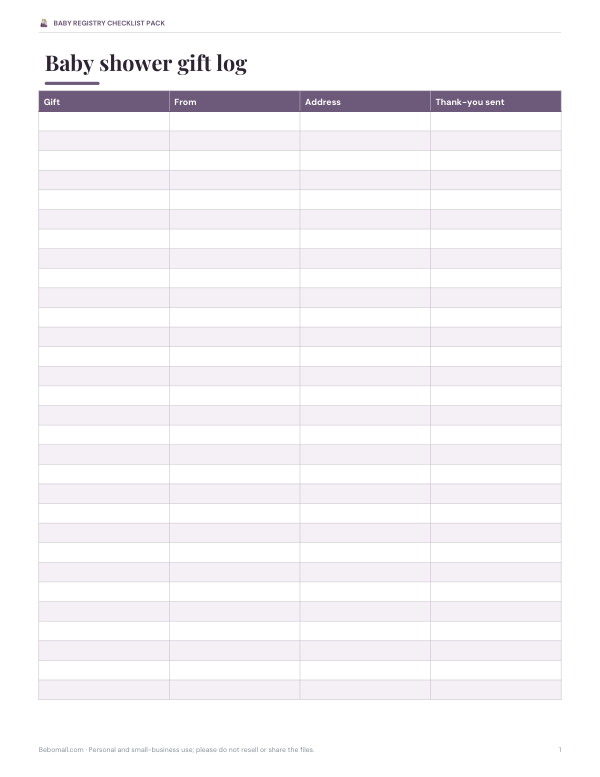 BABY REGISTRY CHECKLIST PACK

Baby shower gift log

| Gift | From | Address | Thank-you sent |
|---|---|---|---|
| | | | |
| | | | |
| | | | |
| | | | |
| | | | |
| | | | |
| | | | |
| | | | |
| | | | |
| | | | |
| | | | |
| | | | |
| | | | |
| | | | |
| | | | |
| | | | |
| | | | |
| | | | |
| | | | |
| | | | |
| | | | |
| | | | |
| | | | |
| | | | |
| | | | |
| | | | |
| | | | |
| | | | |
| | | | |
| | | | |

Bebomall.com · Personal and small-business use; please do not resell or share the files.

1